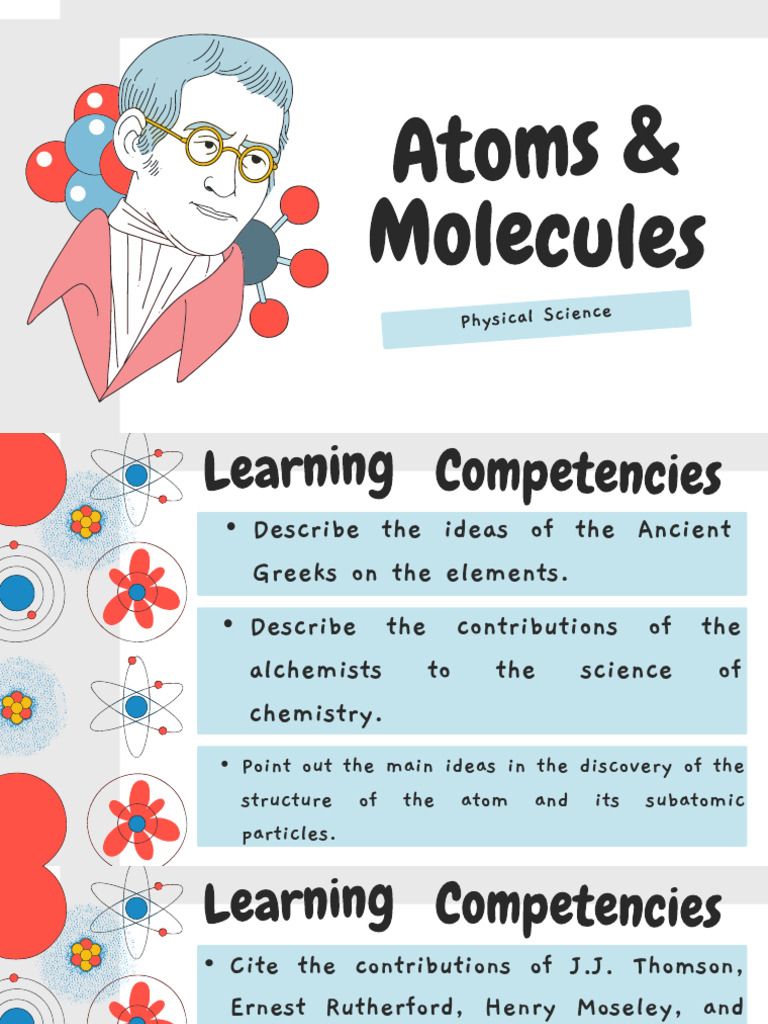 Atoms & Molecules

Physical Science

Learning Competencies

• Describe the ideas of the Ancient Greeks on the elements.

• Describe the contributions of the alchemists to the science of chemistry.

• Point out the main ideas in the discovery of the structure of the atom and its subatomic particles.

Learning Competencies

• Cite the contributions of J.J. Thomson, Ernest Rutherford, Henry Moseley, and